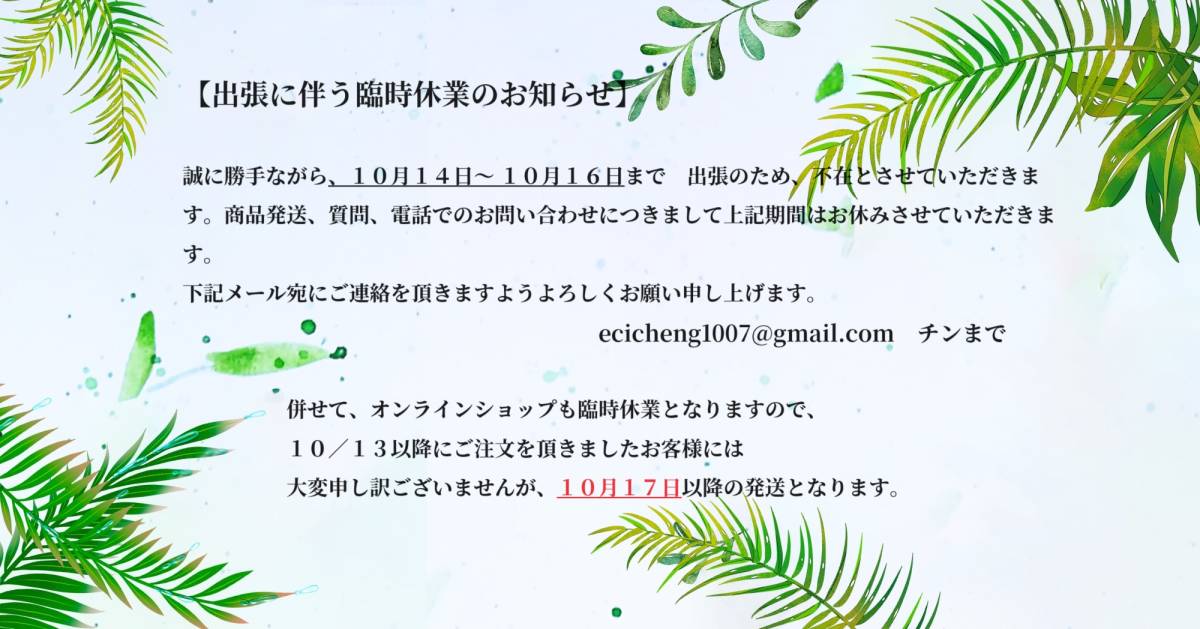 【出張に伴う臨時休業のお知らせ】

誠に勝手ながら、１０月１４日～１０月１６日まで　出張のため、不在とさせていただきます。商品発送、質問、電話でのお問い合わせにつきまして上記期間はお休みさせていただきます。

下記メール宛にご連絡を頂きますようよろしくお願い申し上げます。

ecicheng1007@gmail.com　チンまで

併せて、オンラインショップも臨時休業となりますので、
１０／１３以降にご注文を頂きましたお客様には
大変申し訳ございませんが、１０月１７日以降の発送となります。